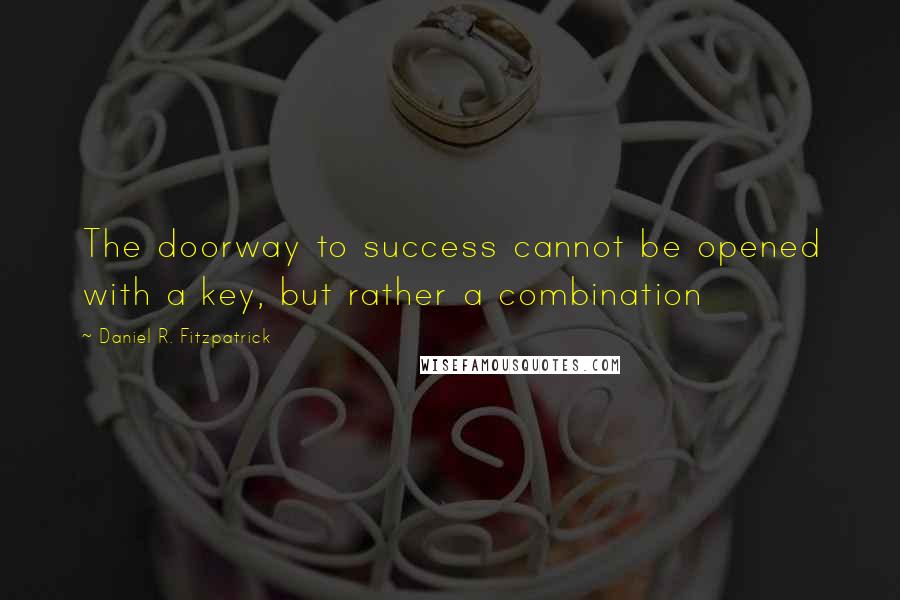 The doorway to success cannot be opened with a key, but rather a combination

~ Daniel R. Fitzpatrick

WISEFAMOUSQUOTES.COM